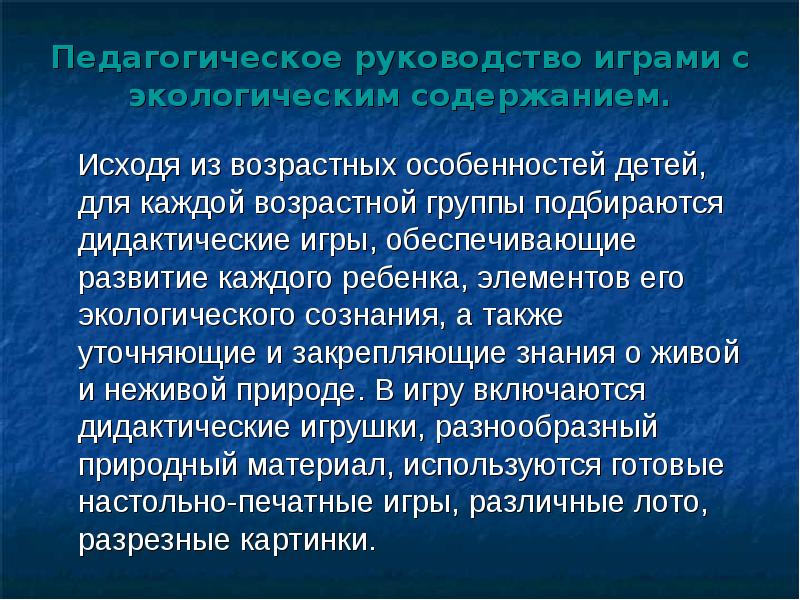 Педагогическое руководство играми с экологическим содержанием.

Исходя из возрастных особенностей детей, для каждой возрастной группы подбираются дидактические игры, обеспечивающие развитие каждого ребенка, элементов его экологического сознания, а также уточняющие и закрепляющие знания о живой и неживой природе. В игру включаются дидактические игрушки, разнообразный природный материал, используются готовые настольно-печатные игры, различные лото, разрезные картинки.